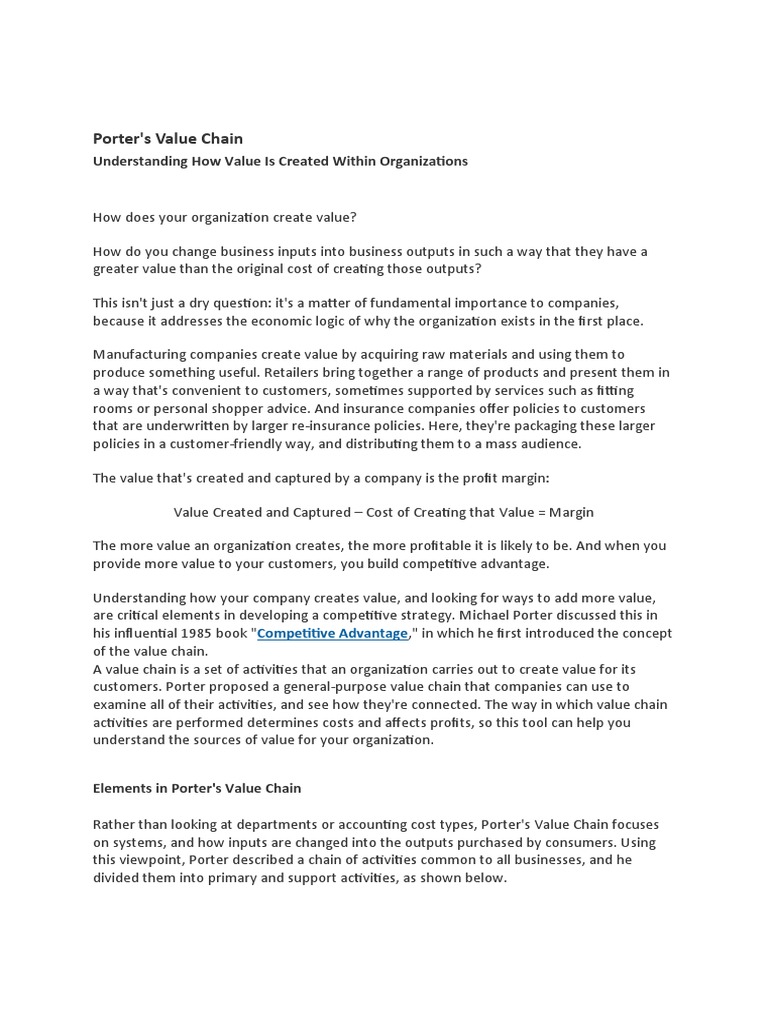 Porter's Value Chain

Understanding How Value Is Created Within Organizations

How does your organization create value?

How do you change business inputs into business outputs in such a way that they have a greater value than the original cost of creating those outputs?

This isn't just a dry question: it's a matter of fundamental importance to companies, because it addresses the economic logic of why the organization exists in the first place.

Manufacturing companies create value by acquiring raw materials and using them to produce something useful. Retailers bring together a range of products and present them in a way that's convenient to customers, sometimes supported by services such as fitting rooms or personal shopper advice. And insurance companies offer policies to customers that are underwritten by larger re-insurance policies. Here, they're packaging these larger policies in a customer-friendly way, and distributing them to a mass audience.

The value that's created and captured by a company is the profit margin:

Value Created and Captured – Cost of Creating that Value = Margin

The more value an organization creates, the more profitable it is likely to be. And when you provide more value to your customers, you build competitive advantage.

Understanding how your company creates value, and looking for ways to add more value, are critical elements in developing a competitive strategy. Michael Porter discussed this in his influential 1985 book "Competitive Advantage," in which he first introduced the concept of the value chain.
A value chain is a set of activities that an organization carries out to create value for its customers. Porter proposed a general-purpose value chain that companies can use to examine all of their activities, and see how they're connected. The way in which value chain activities are performed determines costs and affects profits, so this tool can help you understand the sources of value for your organization.

Elements in Porter's Value Chain

Rather than looking at departments or accounting cost types, Porter's Value Chain focuses on systems, and how inputs are changed into the outputs purchased by consumers. Using this viewpoint, Porter described a chain of activities common to all businesses, and he divided them into primary and support activities, as shown below.